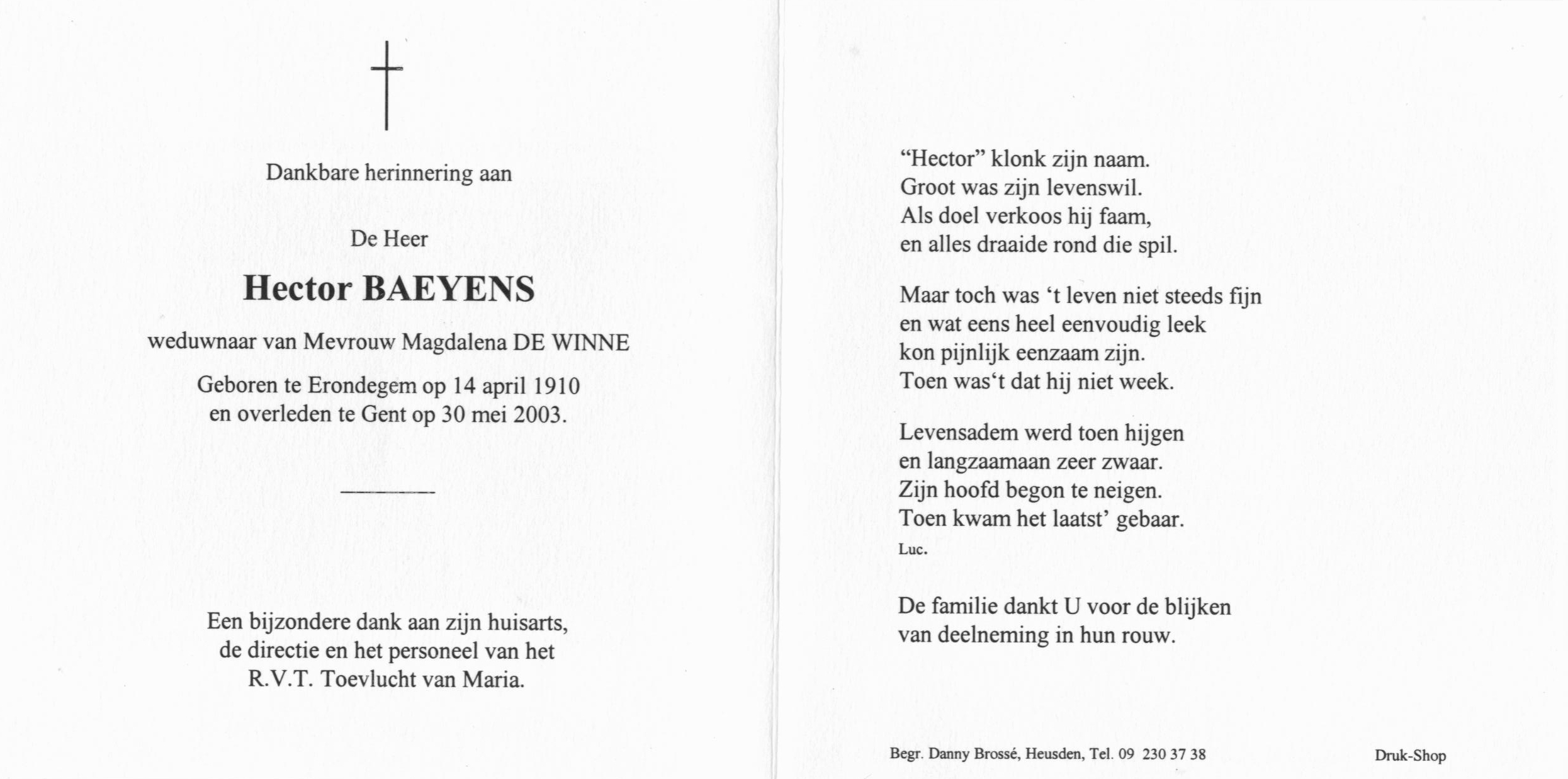 Dankbare herinnering aan

De Heer

Hector BAEYENS

weduwnaar van Mevrouw Magdalena DE WINNE

Geboren te Erondegem op 14 april 1910
en overleden te Gent op 30 mei 2003.

Een bijzondere dank aan zijn huisarts,
de directie en het personeel van het
R.V.T. Toevlucht van Maria.

"Hector" klonk zijn naam.
Groot was zijn levenswil.
Als doel verkoos hij faam,
en alles draaide rond die spil.

Maar toch was 't leven niet steeds fijn
en wat eens heel eenvoudig leek
kon pijnlijk eenzaam zijn.
Toen was't dat hij niet week.

Levensadem werd toen hijgen
en langzaamaan zeer zwaar.
Zijn hoofd begon te neigen.
Toen kwam het laatst' gebaar.
Luc.

De familie dankt U voor de blijken
van deelneming in hun rouw.

Begr. Danny Brossé, Heusden, Tel. 09 230 37 38

Druk-Shop